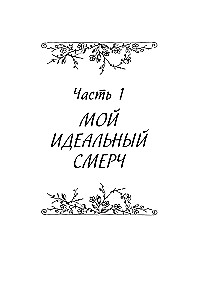 Часть 1

МОЙ ИДЕАЛЬНЫЙ СМЕРЧ